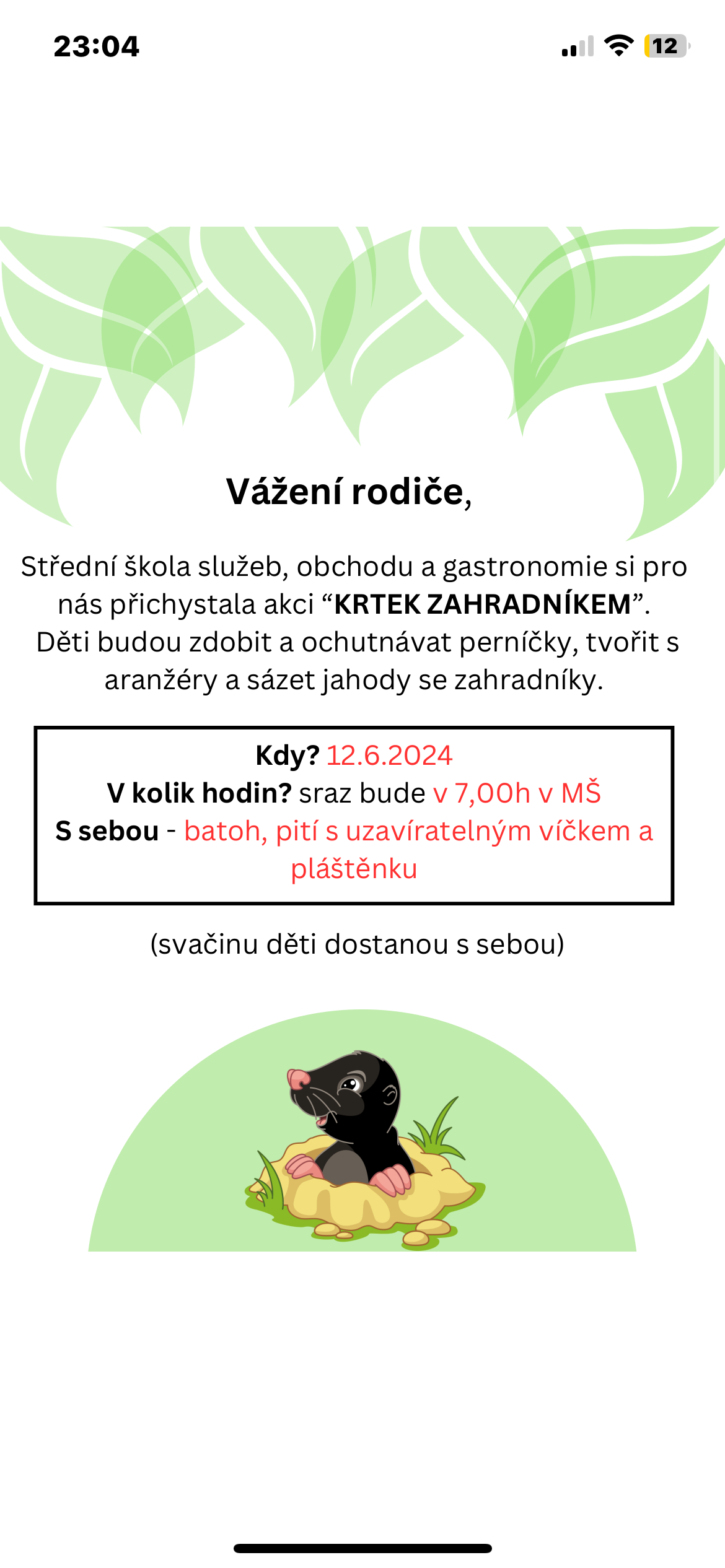 23:04

12

Vážení rodiče,

Střední škola služeb, obchodu a gastronomie si pro nás přichystala akci “KRTEK ZAHRADNÍKEM”. Děti budou zdobit a ochutnávat perníčky, tvořit s aranžéry a sázet jahody se zahradníky.

Kdy? 12.6.2024
V kolik hodin? sraz bude v 7,00h v MŠ
S sebou - batoh, pití s uzavíratelným víčkem a pláštěnku

(svačinu děti dostanou s sebou)